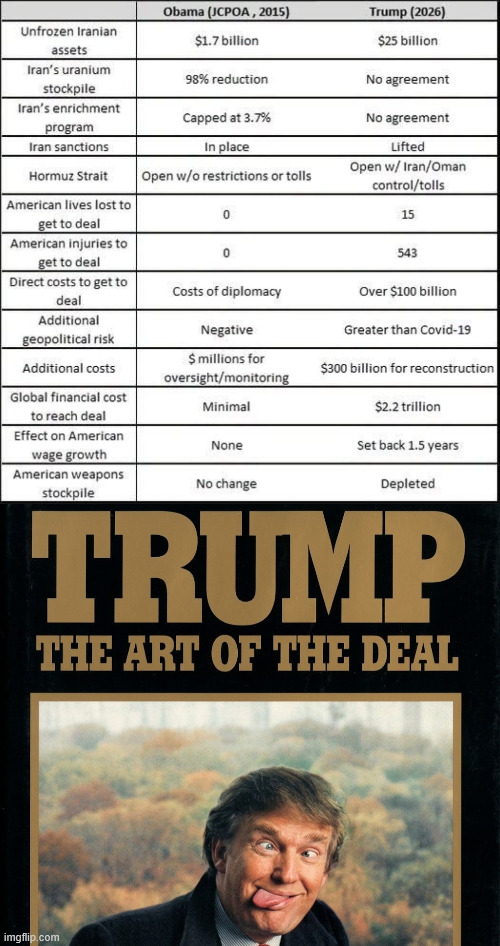 | | Obama (JCPOA , 2015) | Trump (2026) |
|---|---|---|
| Unfrozen Iranian assets | $1.7 billion | $25 billion |
| Iran's uranium stockpile | 98% reduction | No agreement |
| Iran's enrichment program | Capped at 3.7% | No agreement |
| Iran sanctions | In place | Lifted |
| Hormuz Strait | Open w/o restrictions or tolls | Open w/ Iran/Oman control/tolls |
| American lives lost to get to deal | 0 | 15 |
| American injuries to get to deal | 0 | 543 |
| Direct costs to get to deal | Costs of diplomacy | Over $100 billion |
| Additional geopolitical risk | Negative | Greater than Covid-19 |
| Additional costs | $ millions for oversight/monitoring | $300 billion for reconstruction |
| Global financial cost to reach deal | Minimal | $2.2 trillion |
| Effect on American wage growth | None | Set back 1.5 years |
| American weapons stockpile | No change | Depleted |

TRUMP
THE ART OF THE DEAL

imgflip.com